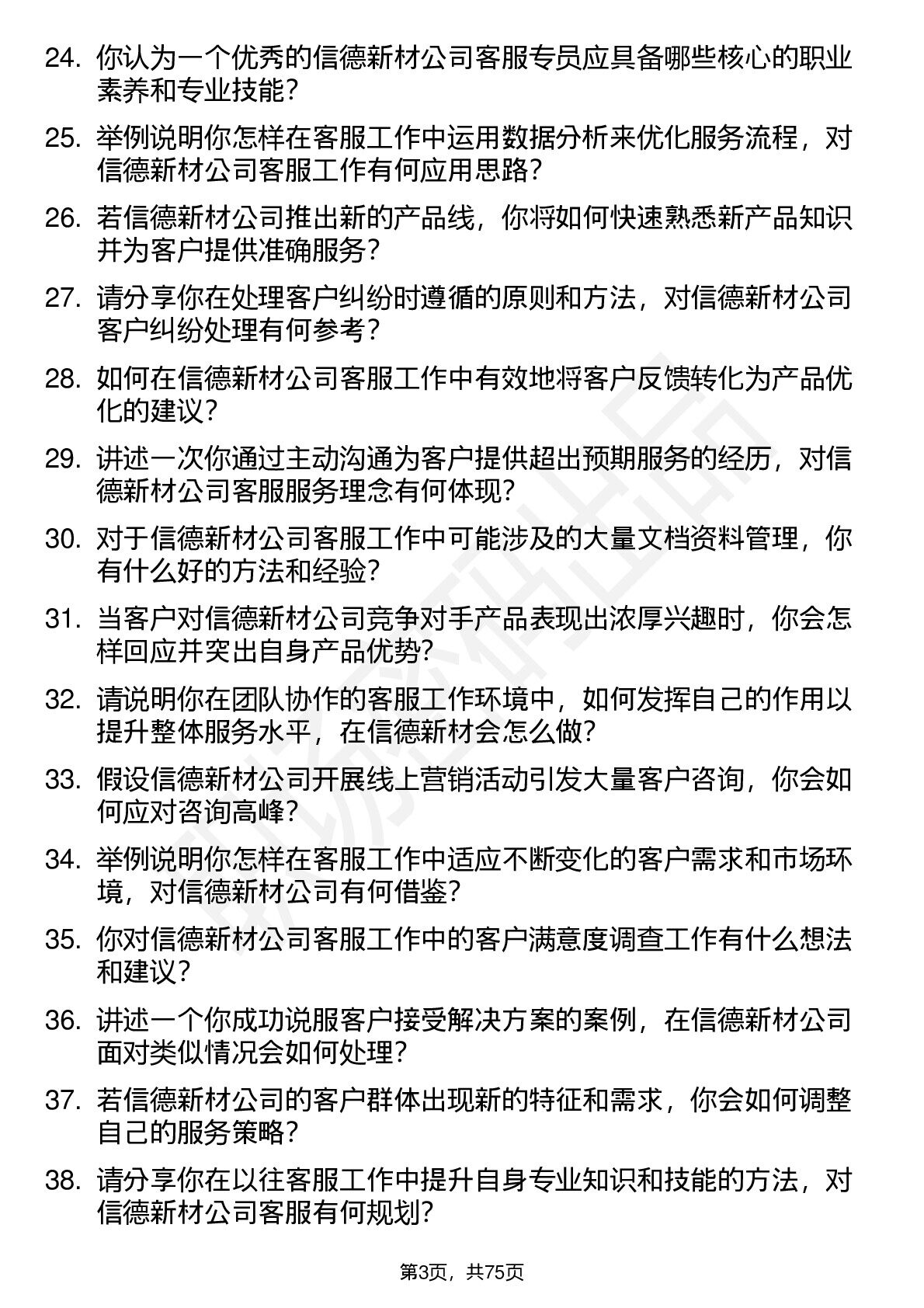 24. 你认为一个优秀的信德新材公司客服专员应具备哪些核心的职业素养和专业技能？

25. 举例说明你怎样在客服工作中运用数据分析来优化服务流程，对信德新材公司客服工作有何应用思路？

26. 若信德新材公司推出新的产品线，你将如何快速熟悉新产品知识并为客户提供准确服务？

27. 请分享你在处理客户纠纷时遵循的原则和方法，对信德新材公司客户纠纷处理有何参考？

28. 如何在信德新材公司客服工作中有效地将客户反馈转化为产品优化的建议？

29. 讲述一次你通过主动沟通为客户提供超出预期服务的经历，对信德新材公司客服服务理念有何体现？

30. 对于信德新材公司客服工作中可能涉及的大量文档资料管理，你有什么好的方法和经验？

31. 当客户对信德新材公司竞争对手产品表现出浓厚兴趣时，你会怎样回应并突出自身产品优势？

32. 请说明你在团队协作的客服工作环境中，如何发挥自己的作用以提升整体服务水平，在信德新材会怎么做？

33. 假设信德新材公司开展线上营销活动引发大量客户咨询，你会如何应对咨询高峰？

34. 举例说明你怎样在客服工作中适应不断变化的客户需求和市场环境，对信德新材公司有何借鉴？

35. 你对信德新材公司客服工作中的客户满意度调查工作有什么想法和建议？

36. 讲述一个你成功说服客户接受解决方案的案例，在信德新材公司面对类似情况会如何处理？

37. 若信德新材公司的客户群体出现新的特征和需求，你会如何调整自己的服务策略？

38. 请分享你在以往客服工作中提升自身专业知识和技能的方法，对信德新材公司客服有何规划？

第3页，共75页